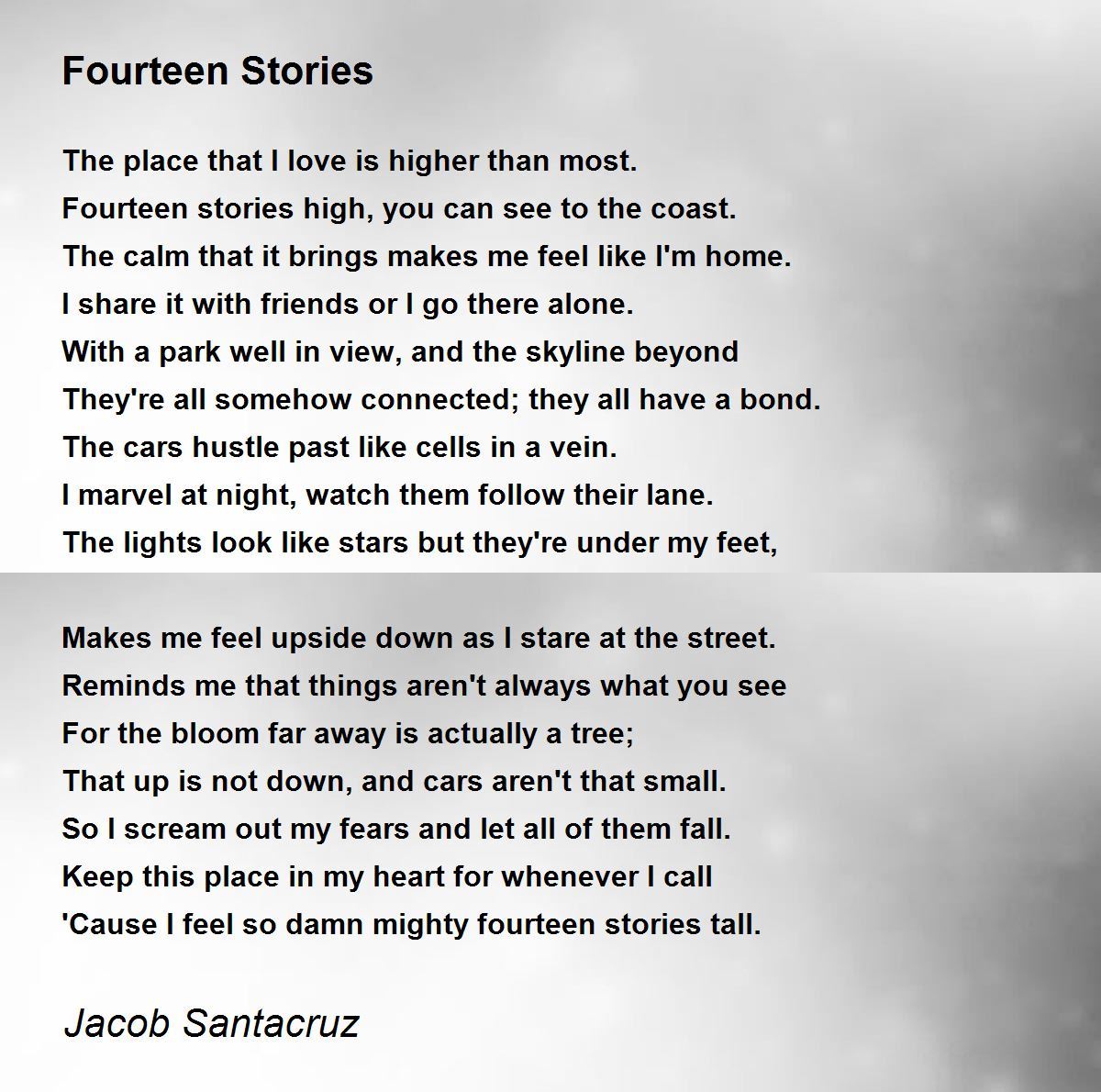 Fourteen Stories

The place that I love is higher than most.
Fourteen stories high, you can see to the coast.
The calm that it brings makes me feel like I'm home.
I share it with friends or I go there alone.
With a park well in view, and the skyline beyond
They're all somehow connected; they all have a bond.
The cars hustle past like cells in a vein.
I marvel at night, watch them follow their lane.
The lights look like stars but they're under my feet,

Makes me feel upside down as I stare at the street.
Reminds me that things aren't always what you see
For the bloom far away is actually a tree;
That up is not down, and cars aren't that small.
So I scream out my fears and let all of them fall.
Keep this place in my heart for whenever I call
'Cause I feel so damn mighty fourteen stories tall.

Jacob Santacruz